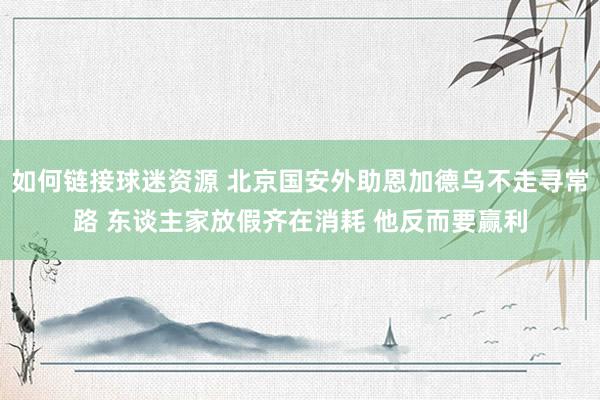 如何链接球迷资源 北京国安外助恩加德乌不走寻常路 东谈主家放假齐在消耗 他反而要赢利